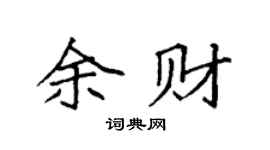 余财

词典网